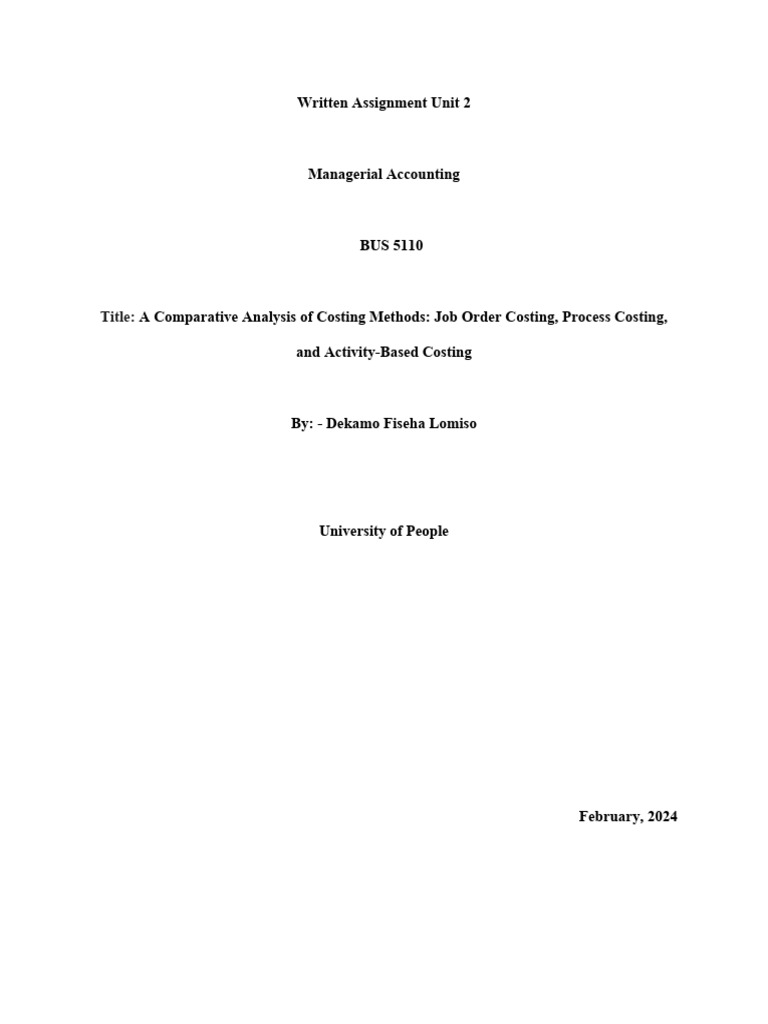 Written Assignment Unit 2

Managerial Accounting

BUS 5110

Title: A Comparative Analysis of Costing Methods: Job Order Costing, Process Costing, and Activity-Based Costing

By: - Dekamo Fiseha Lomiso

University of People

February, 2024